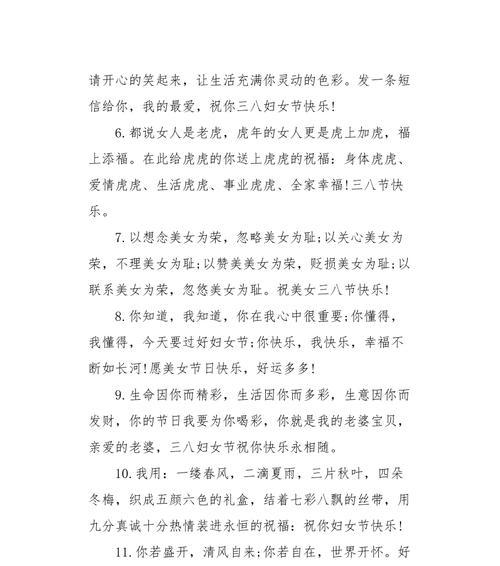 请开心的笑起来，让生活充满你灵动的色彩。发一条短信给你，我的最爱，祝你三八妇女节快乐!

6. 都说女人是老虎，虎年的女人更是虎上加虎，福上添福。在此给虎虎的你送上虎虎的祝福：身体虎虎、爱情虎虎、生活虎虎、事业虎虎、全家幸福!三八节快乐。

7. 以想念美女为荣，忽略美女为耻;以关心美女为荣，不理美女为耻;以赞美美女为荣，贬损美女为耻;以联系美女为荣，忽悠美女为耻。祝美女三八节快乐!

8. 你知道，我知道，你在我心中很重要;你懂得，我懂得，今天要过好妇女节;你快乐，我快乐，幸福不断如长河!愿美女节日快乐，好运多多!

9. 生命因你而精彩，生活因你而多彩，生意因你而发财，你的节日我要为你喝彩，你就是我的老婆宝贝，亲爱的老婆，三八妇女节祝你快乐永相随。

10. 我用：一缕春风，二滴夏雨，三片秋叶，四朵冬梅，织成五颜六色的礼盒，结着七彩八飘的丝带，用九分真诚十分热情装进永恒的祝福：祝你妇女节快乐!

11. 你若盛开，清风自来;你若自在，世界开怀。好